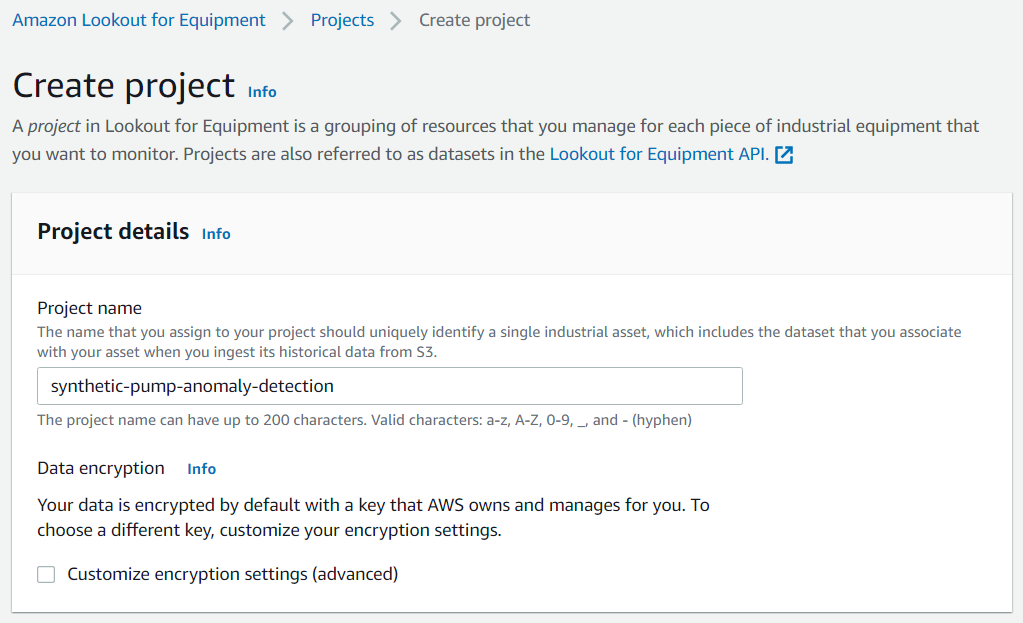 Amazon Lookout for Equipment > Projects > Create project

Create project Info

A project in Lookout for Equipment is a grouping of resources that you manage for each piece of industrial equipment that you want to monitor. Projects are also referred to as datasets in the Lookout for Equipment API.

Project details Info

Project name
The name that you assign to your project should uniquely identify a single industrial asset, which includes the dataset that you associate with your asset when you ingest its historical data from S3.

synthetic-pump-anomaly-detection

The project name can have up to 200 characters. Valid characters: a-z, A-Z, 0-9, _, and - (hyphen)

Data encryption Info

Your data is encrypted by default with a key that AWS owns and manages for you. To choose a different key, customize your encryption settings.

Customize encryption settings (advanced)